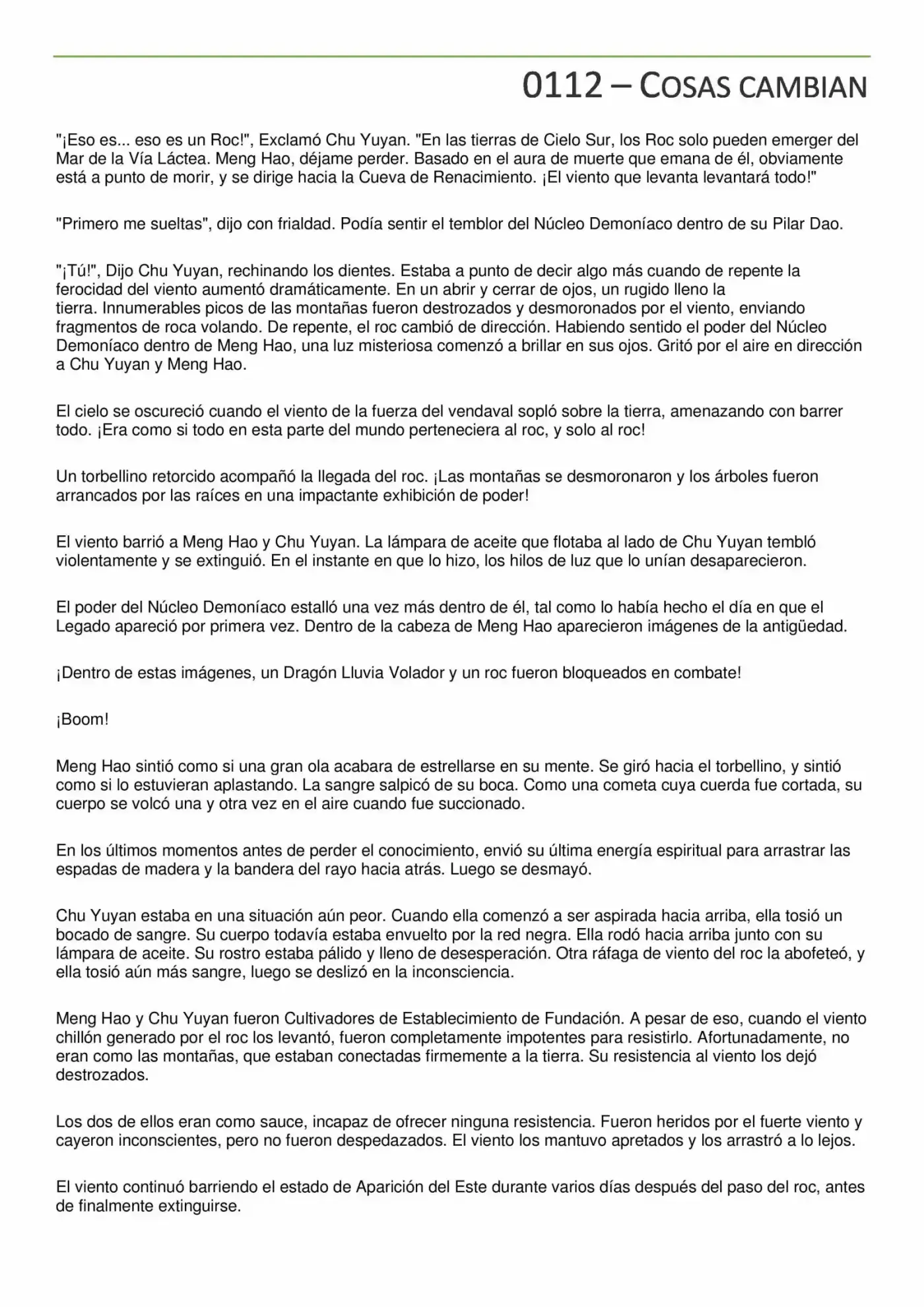 0112 – COSAS CAMBIAN

"¡Eso es... eso es un Roc!", Exclamó Chu Yuyan. "En las tierras de Cielo Sur, los Roc solo pueden emerger del Mar de la Vía Láctea. Meng Hao, déjame perder. Basado en el aura de muerte que emana de él, obviamente está a punto de morir, y se dirige hacia la Cueva de Renacimiento. ¡El viento que levanta levantará todo!"

"Primero me sueltas", dijo con frialdad. Podía sentir el temblor del Núcleo Demoníaco dentro de su Pilar Dao.

"¡Tú!", Dijo Chu Yuyan, rechinando los dientes. Estaba a punto de decir algo más cuando de repente la ferocidad del viento aumentó dramáticamente. En un abrir y cerrar de ojos, un rugido lleno la tierra. Innumerables picos de las montañas fueron destrozados y desmoronados por el viento, enviando fragmentos de roca volando. De repente, el roc cambió de dirección. Habiendo sentido el poder del Núcleo Demoníaco dentro de Meng Hao, una luz misteriosa comenzó a brillar en sus ojos. Gritó por el aire en dirección a Chu Yuyan y Meng Hao.

El cielo se oscureció cuando el viento de la fuerza del vendaval sopló sobre la tierra, amenazando con barrer todo. ¡Era como si todo en esta parte del mundo perteneciera al roc, y solo al roc!

Un torbellino retorcido acompañó la llegada del roc. ¡Las montañas se desmoronaron y los árboles fueron arrancados por las raíces en una impactante exhibición de poder!

El viento barrió a Meng Hao y Chu Yuyan. La lámpara de aceite que flotaba al lado de Chu Yuyan tembló violentamente y se extinguió. En el instante en que lo hizo, los hilos de luz que lo unían desaparecieron.

El poder del Núcleo Demoníaco estalló una vez más dentro de él, tal como lo había hecho el día en que el Legado apareció por primera vez. Dentro de la cabeza de Meng Hao aparecieron imágenes de la antigüedad.

¡Dentro de estas imágenes, un Dragón Lluvia Volador y un roc fueron bloqueados en combate!

¡Boom!

Meng Hao sintió como si una gran ola acabara de estrellarse en su mente. Se giró hacia el torbellino, y sintió como si lo estuvieran aplastando. La sangre salpicó de su boca. Como una cometa cuya cuerda fue cortada, su cuerpo se volcó una y otra vez en el aire cuando fue succionado.

En los últimos momentos antes de perder el conocimiento, envió su última energía espiritual para arrastrar las espadas de madera y la bandera del rayo hacia atrás. Luego se desmayó.

Chu Yuyan estaba en una situación aún peor. Cuando ella comenzó a ser aspirada hacia arriba, ella tosió un bocado de sangre. Su cuerpo todavía estaba envuelto por la red negra. Ella rodó hacia arriba junto con su lámpara de aceite. Su rostro estaba pálido y lleno de desesperación. Otra ráfaga de viento del roc la abofeteó, y ella tosió aún más sangre, luego se deslizó en la inconsciencia.

Meng Hao y Chu Yuyan fueron Cultivadores de Establecimiento de Fundación. A pesar de eso, cuando el viento chillón generado por el roc los levantó, fueron completamente impotentes para resistirlo. Afortunadamente, no eran como las montañas, que estaban conectadas firmemente a la tierra. Su resistencia al viento los dejó destrozados.

Los dos de ellos eran como sauce, incapaz de ofrecer ninguna resistencia. Fueron heridos por el fuerte viento y cayeron inconscientes, pero no fueron despedazados. El viento los mantuvo apretados y los arrastró a lo lejos.

El viento continuó barriendo el estado de Aparición del Este durante varios días después del paso del roc, antes de finalmente extinguirse.